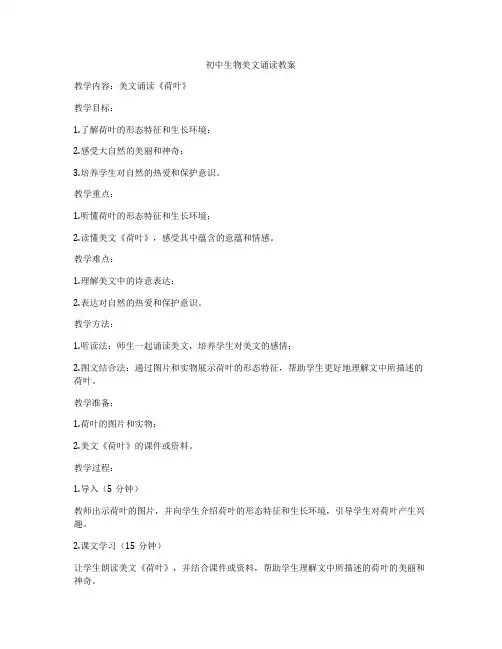 初中生物美文诵读教案

教学内容：美文诵读《荷叶》

教学目标：

1.了解荷叶的形态特征和生长环境；

2.感受大自然的美丽和神奇；

3.培养学生对自然的热爱和保护意识。

教学重点：

1.听懂荷叶的形态特征和生长环境；

2.读懂美文《荷叶》，感受其中蕴含的意蕴和情感。

教学难点：

1.理解美文中的诗意表达；

2.表达对自然的热爱和保护意识。

教学方法：

1.听读法：师生一起诵读美文，培养学生对美文的感情；

2.图文结合法：通过图片和实物展示荷叶的形态特征，帮助学生更好地理解文中所描述的荷叶。

教学准备：

1.荷叶的图片和实物；

2.美文《荷叶》的课件或资料。

教学过程：

1.导入（5 分钟）

教师出示荷叶的图片，并向学生介绍荷叶的形态特征和生长环境，引导学生对荷叶产生兴趣。

2.课文学习（15 分钟）

让学生朗读美文《荷叶》，并结合课件或资料，帮助学生理解文中所描述的荷叶的美丽和神奇。